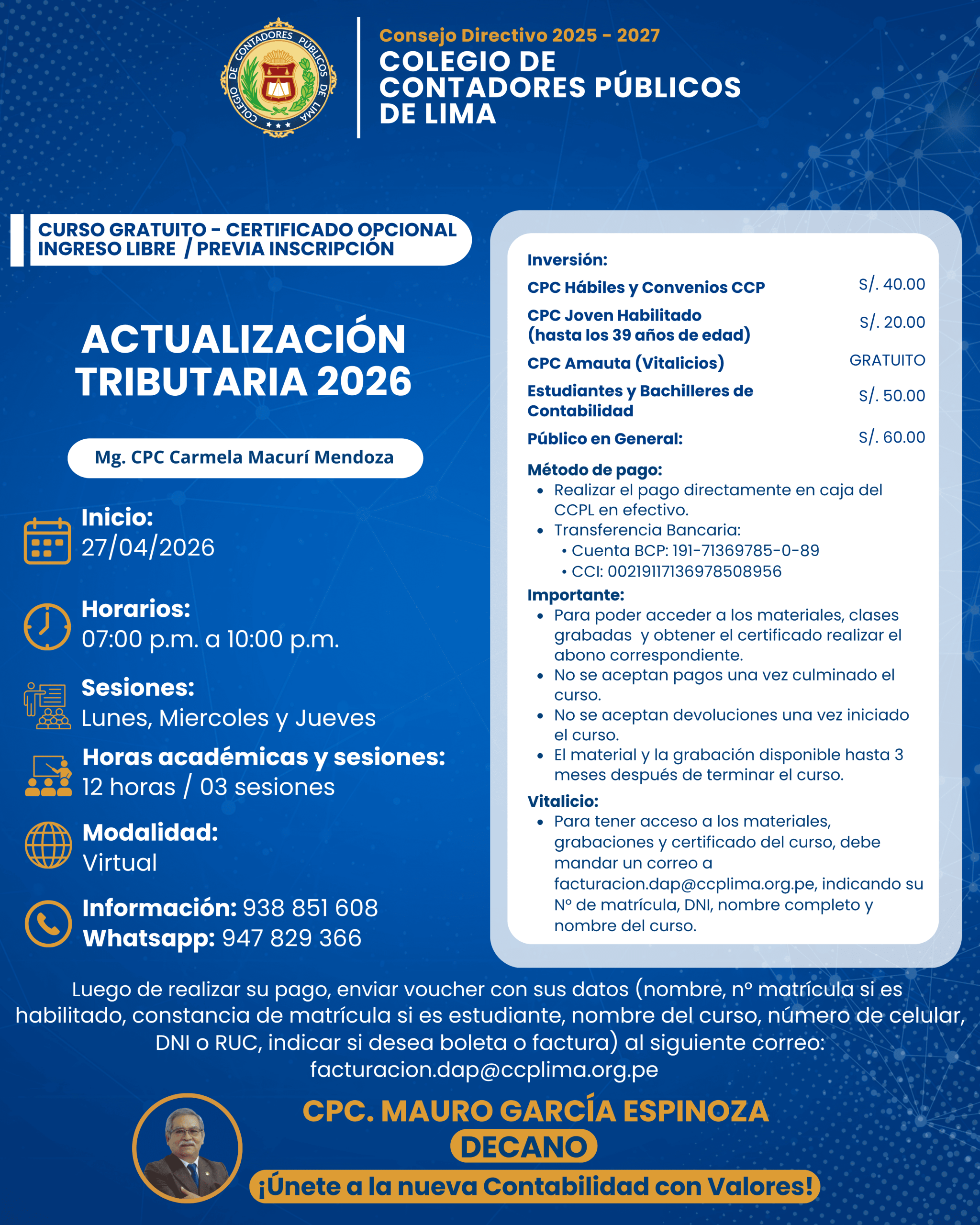 COLEGIO DE CONTADORES PÚBLICOS DE LIMA

Consejo Directivo 2025 - 2027
COLEGIO DE CONTADORES PÚBLICOS DE LIMA

CURSO GRATUITO - CERTIFICADO OPCIONAL
INGRESO LIBRE / PREVIA INSCRIPCIÓN

ACTUALIZACIÓN TRIBUTARIA 2026

Mg. CPC Carmela Macurí Mendoza

Inicio:
27/04/2026

Horarios:
07:00 p.m. a 10:00 p.m.

Sesiones:
Lunes, Miercoles y Jueves

Horas académicas y sesiones:
12 horas / 03 sesiones

Modalidad:
Virtual

Información: 938 851 608
Whatsapp: 947 829 366

Inversión:

| | |
|---|---|
| CPC Hábiles y Convenios CCP | S/. 40.00 |
| CPC Joven Habilitado (hasta los 39 años de edad) | S/. 20.00 |
| CPC Amauta (Vitalicios) | GRATUITO |
| Estudiantes y Bachilleres de Contabilidad | S/. 50.00 |
| Público en General: | S/. 60.00 |

Método de pago:
• Realizar el pago directamente en caja del CCPL en efectivo.
• Transferencia Bancaria:
• Cuenta BCP: 191-71369785-0-89
• CCI: 00219117136978508956

Importante:
• Para poder acceder a los materiales, clases grabadas y obtener el certificado realizar el abono correspondiente.
• No se aceptan pagos una vez culminado el curso.
• No se aceptan devoluciones una vez iniciado el curso.
• El material y la grabación disponible hasta 3 meses después de terminar el curso.

Vitalicio:
• Para tener acceso a los materiales, grabaciones y certificado del curso, debe mandar un correo a facturacion.dap@ccplima.org.pe, indicando su N° de matrícula, DNI, nombre completo y nombre del curso.

Luego de realizar su pago, enviar voucher con sus datos (nombre, n° matrícula si es habilitado, constancia de matrícula si es estudiante, nombre del curso, número de celular, DNI o RUC, indicar si desea boleta o factura) al siguiente correo:
facturacion.dap@ccplima.org.pe

CPC. MAURO GARCÍA ESPINOZA
DECANO
¡Únete a la nueva Contabilidad con Valores!